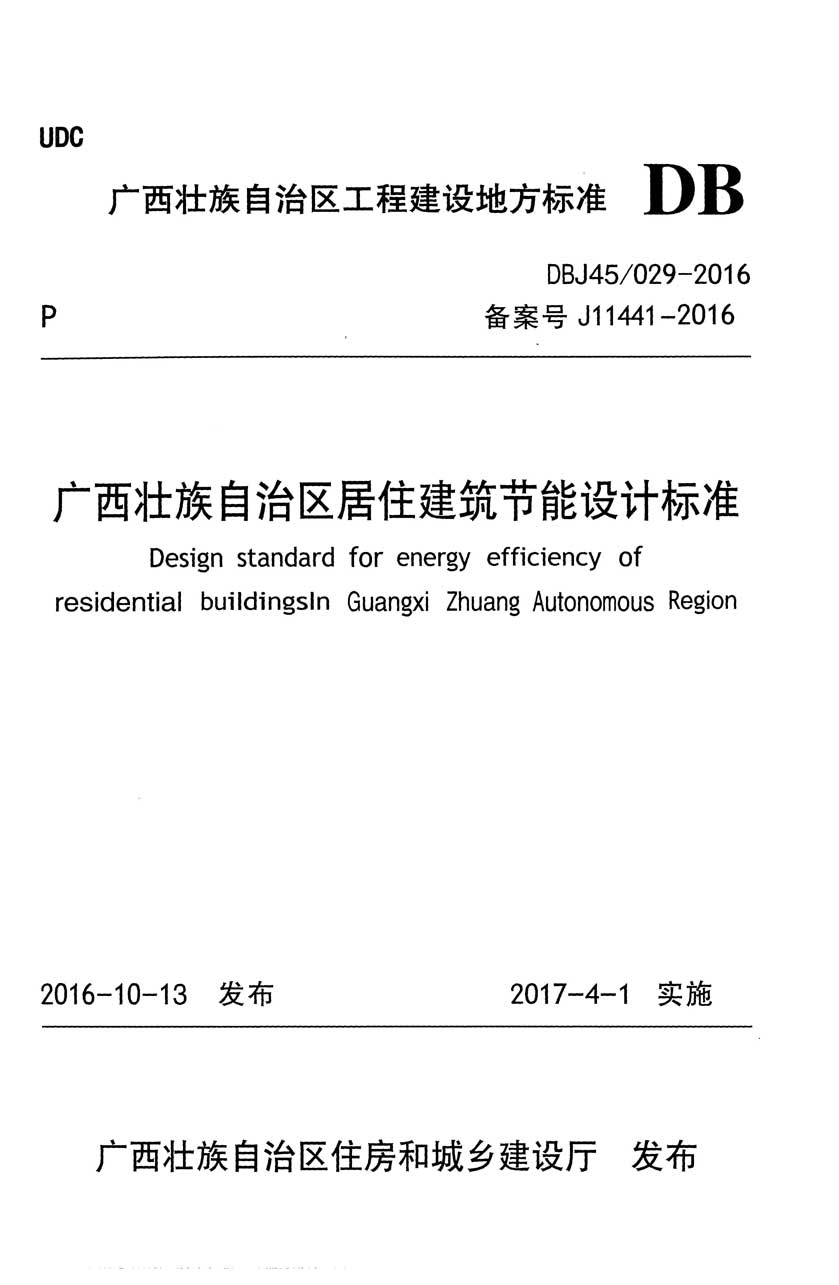 UDC

广西壮族自治区工程建设地方标准 DB

DBJ45/029-2016

P 备案号 J11441-2016

广西壮族自治区居住建筑节能设计标准

Design standard for energy efficiency of residential buildingsIn Guangxi Zhuang Autonomous Region

2016-10-13 发布 2017-4-1 实施

广西壮族自治区住房和城乡建设厅 发布